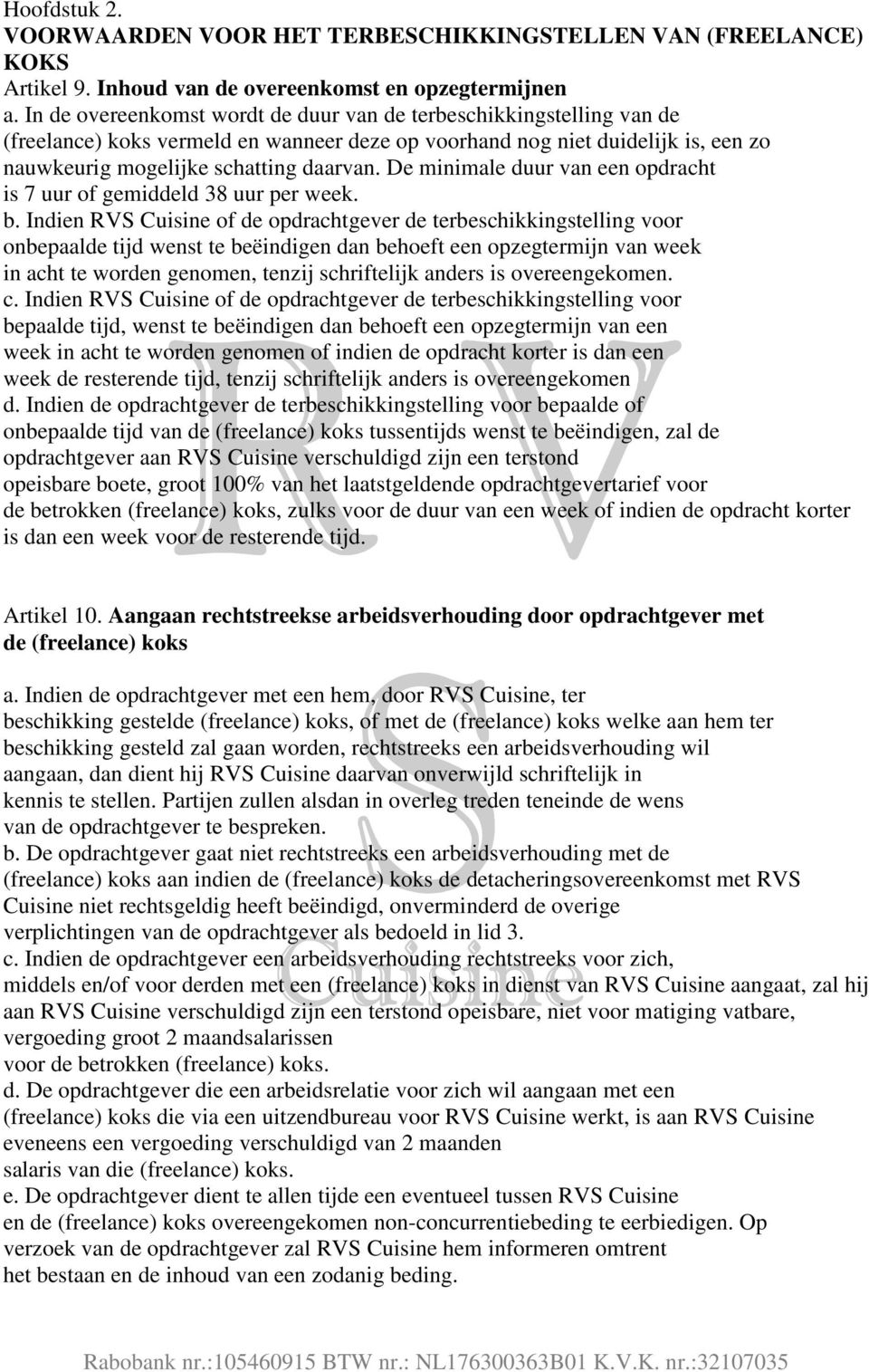 Hoofdstuk 2.
VOORWAARDEN VOOR HET TERBESCHIKKINGSTELLEN VAN (FREELANCE) KOKS
Artikel 9. Inhoud van de overeenkomst en opzegtermijnen
a. In de overeenkomst wordt de duur van de terbeschikkingstelling van de (freelance) koks vermeld en wanneer deze op voorhand nog niet duidelijk is, een zo nauwkeurig mogelijke schatting daarvan. De minimale duur van een opdracht is 7 uur of gemiddeld 38 uur per week.
b. Indien RVS Cuisine of de opdrachtgever de terbeschikkingstelling voor onbepaalde tijd wenst te beëindigen dan behoeft een opzegtermijn van week in acht te worden genomen, tenzij schriftelijk anders is overeengekomen.
c. Indien RVS Cuisine of de opdrachtgever de terbeschikkingstelling voor bepaalde tijd, wenst te beëindigen dan behoeft een opzegtermijn van een week in acht te worden genomen of indien de opdracht korter is dan een week de resterende tijd, tenzij schriftelijk anders is overeengekomen
d. Indien de opdrachtgever de terbeschikkingstelling voor bepaalde of onbepaalde tijd van de (freelance) koks tussentijds wenst te beëindigen, zal de opdrachtgever aan RVS Cuisine verschuldigd zijn een terstond opeisbare boete, groot 100% van het laatstgeldende opdrachtgevertarief voor de betrokken (freelance) koks, zulks voor de duur van een week of indien de opdracht korter is dan een week voor de resterende tijd.

Artikel 10. Aangaan rechtstreekse arbeidsverhouding door opdrachtgever met de (freelance) koks

a. Indien de opdrachtgever met een hem, door RVS Cuisine, ter beschikking gestelde (freelance) koks, of met de (freelance) koks welke aan hem ter beschikking gesteld zal gaan worden, rechtstreeks een arbeidsverhouding wil aangaan, dan dient hij RVS Cuisine daarvan onverwijld schriftelijk in kennis te stellen. Partijen zullen alsdan in overleg treden teneinde de wens van de opdrachtgever te bespreken.
b. De opdrachtgever gaat niet rechtstreeks een arbeidsverhouding met de (freelance) koks aan indien de (freelance) koks de detacheringsovereenkomst met RVS Cuisine niet rechtsgeldig heeft beëindigd, onverminderd de overige verplichtingen van de opdrachtgever als bedoeld in lid 3.
c. Indien de opdrachtgever een arbeidsverhouding rechtstreeks voor zich, middels en/of voor derden met een (freelance) koks in dienst van RVS Cuisine aangaat, zal hij aan RVS Cuisine verschuldigd zijn een terstond opeisbare, niet voor matiging vatbare, vergoeding groot 2 maandsalarissen voor de betrokken (freelance) koks.
d. De opdrachtgever die een arbeidsrelatie voor zich wil aangaan met een (freelance) koks die via een uitzendbureau voor RVS Cuisine werkt, is aan RVS Cuisine eveneens een vergoeding verschuldigd van 2 maanden salaris van die (freelance) koks.
e. De opdrachtgever dient te allen tijde een eventueel tussen RVS Cuisine en de (freelance) koks overeengekomen non-concurrentiebeding te eerbiedigen. Op verzoek van de opdrachtgever zal RVS Cuisine hem informeren omtrent het bestaan en de inhoud van een zodanig beding.

Rabobank nr.:105460915 BTW nr.: NL176300363B01 K.V.K. nr.:32107035